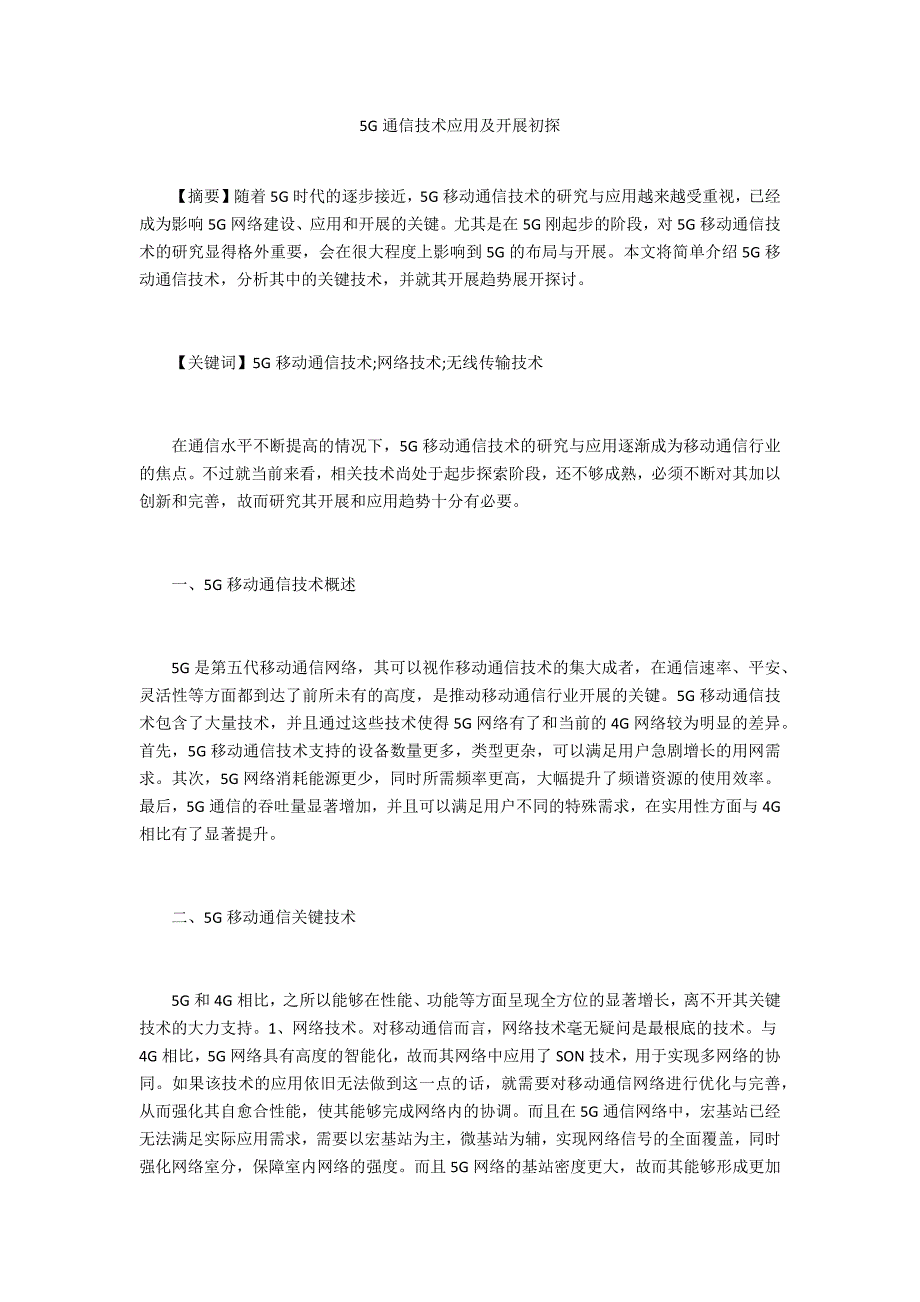 5G 通信技术应用及开展初探

【摘要】随着 5G 时代的逐步接近，5G 移动通信技术的研究与应用越来越受重视，已经成为影响 5G 网络建设、应用和开展的关键。尤其是在 5G 刚起步的阶段，对 5G 移动通信技术的研究显得格外重要，会在很大程度上影响到 5G 的布局与开展。本文将简单介绍 5G 移动通信技术，分析其中的关键技术，并就其开展趋势展开探讨。

【关键词】5G 移动通信技术;网络技术;无线传输技术

在通信水平不断提高的情况下，5G 移动通信技术的研究与应用逐渐成为移动通信行业的焦点。不过就当前来看，相关技术尚处于起步探索阶段，还不够成熟，必须不断对其加以创新和完善，故而研究其开展和应用趋势十分有必要。

一、5G 移动通信技术概述

5G 是第五代移动通信网络，其可以视作移动通信技术的集大成者，在通信速率、平安、灵活性等方面都到达了前所未有的高度，是推动移动通信行业开展的关键。5G 移动通信技术包含了大量技术，并且通过这些技术使得 5G 网络有了和当前的 4G 网络较为明显的差异。首先，5G 移动通信技术支持的设备数量更多，类型更杂，可以满足用户急剧增长的用网需求。其次，5G 网络消耗能源更少，同时所需频率更高，大幅提升了频谱资源的使用效率。最后，5G 通信的吞吐量显著增加，并且可以满足用户不同的特殊需求，在实用性方面与 4G 相比有了显著提升。

二、5G 移动通信关键技术

5G 和 4G 相比，之所以能够在性能、功能等方面呈现全方位的显著增长，离不开其关键技术的大力支持。1、网络技术。对移动通信而言，网络技术毫无疑问是最根底的技术。与 4G 相比，5G 网络具有高度的智能化，故而其网络中应用了 SON 技术，用于实现多网络的协同。如果该技术的应用依旧无法做到这一点的话，就需要对移动通信网络进行优化与完善，从而强化其自愈合性能，使其能够完成网络内的协调。而且在 5G 通信网络中，宏基站已经无法满足实际应用需求，需要以宏基站为主，微基站为辅，实现网络信号的全面覆盖，同时强化网络室分，保障室内网络的强度。而且 5G 网络的基站密度更大，故而其能够形成更加